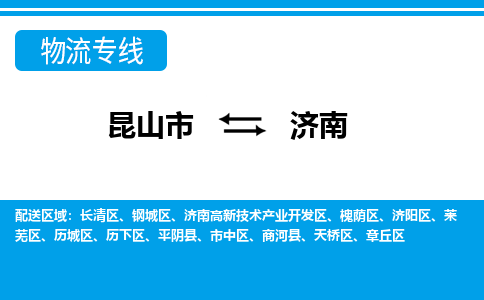 物流专线

昆山市 济南

配送区域：长清区、钢城区、济南高新技术产业开发区、槐荫区、济阳区、莱芜区、历城区、历下区、平阴县、市中区、商河县、天桥区、章丘区